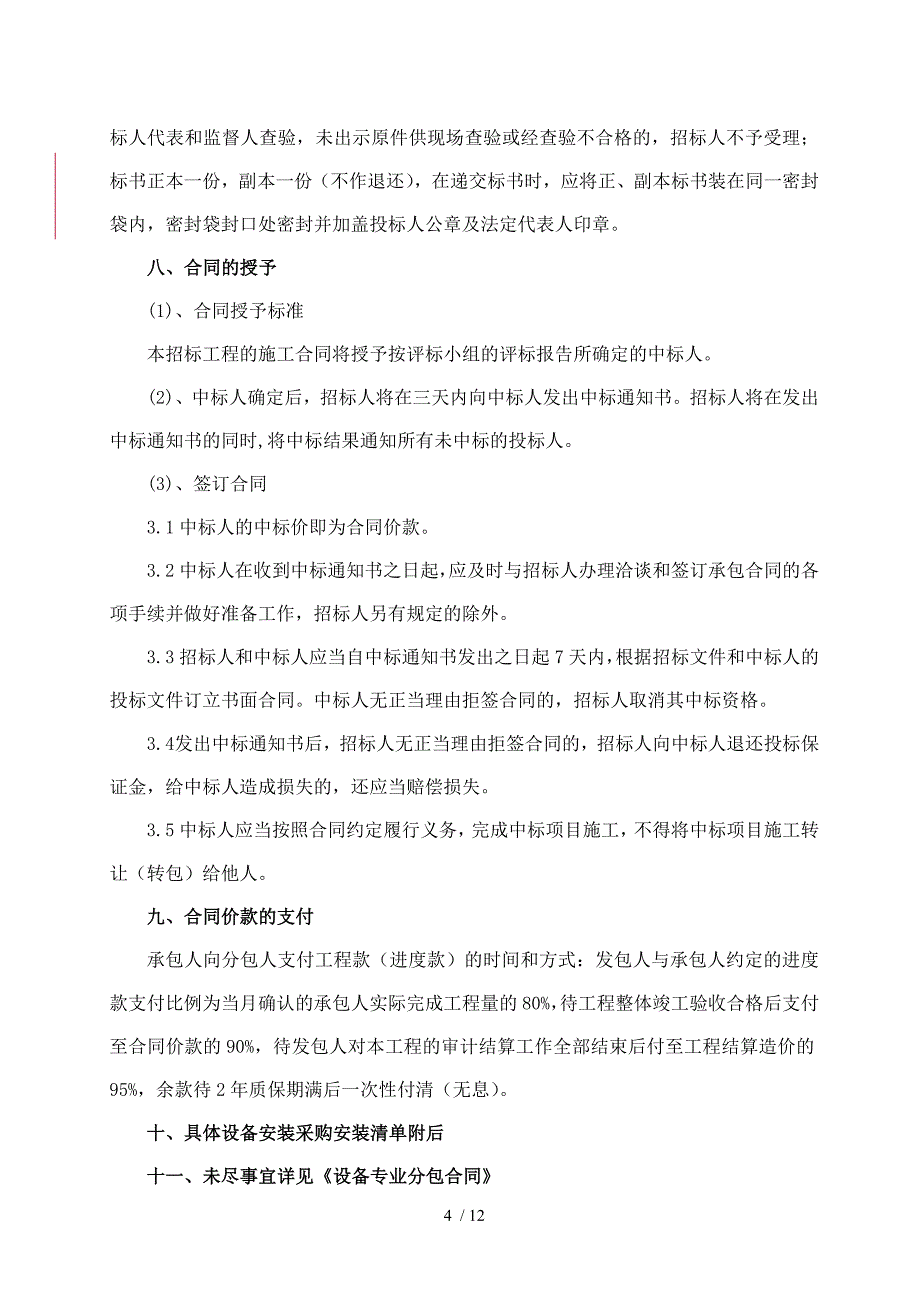 标人代表和监督人查验，未出示原件供现场查验或经查验不合格的，招标人不予受理；标书正本一份，副本一份（不作退还），在递交标书时，应将正、副本标书装在同一密封袋内，密封袋封口处密封并加盖投标人公章及法定代表人印章。

八、合同的授予

(1)、合同授予标准

本招标工程的施工合同将授予按评标小组的评标报告所确定的中标人。

(2)、中标人确定后，招标人将在三天内向中标人发出中标通知书。招标人将在发出中标通知书的同时,将中标结果通知所有未中标的投标人。

(3)、签订合同

3.1 中标人的中标价即为合同价款。

3.2 中标人在收到中标通知书之日起,应及时与招标人办理洽谈和签订承包合同的各项手续并做好准备工作，招标人另有规定的除外。

3.3 招标人和中标人应当自中标通知书发出之日起 7 天内，根据招标文件和中标人的投标文件订立书面合同。中标人无正当理由拒签合同的，招标人取消其中标资格。

3.4发出中标通知书后，招标人无正当理由拒签合同的，招标人向中标人退还投标保证金，给中标人造成损失的，还应当赔偿损失。

3.5 中标人应当按照合同约定履行义务，完成中标项目施工，不得将中标项目施工转让（转包）给他人。

九、合同价款的支付

承包人向分包人支付工程款（进度款）的时间和方式：发包人与承包人约定的进度款支付比例为当月确认的承包人实际完成工程量的 80%,待工程整体竣工验收合格后支付至合同价款的 90%，待发包人对本工程的审计结算工作全部结束后付至工程结算造价的 95%，余款待 2 年质保期满后一次性付清（无息）。

十、具体设备安装采购安装清单附后

十一、未尽事宜详见《设备专业分包合同》

4 / 12